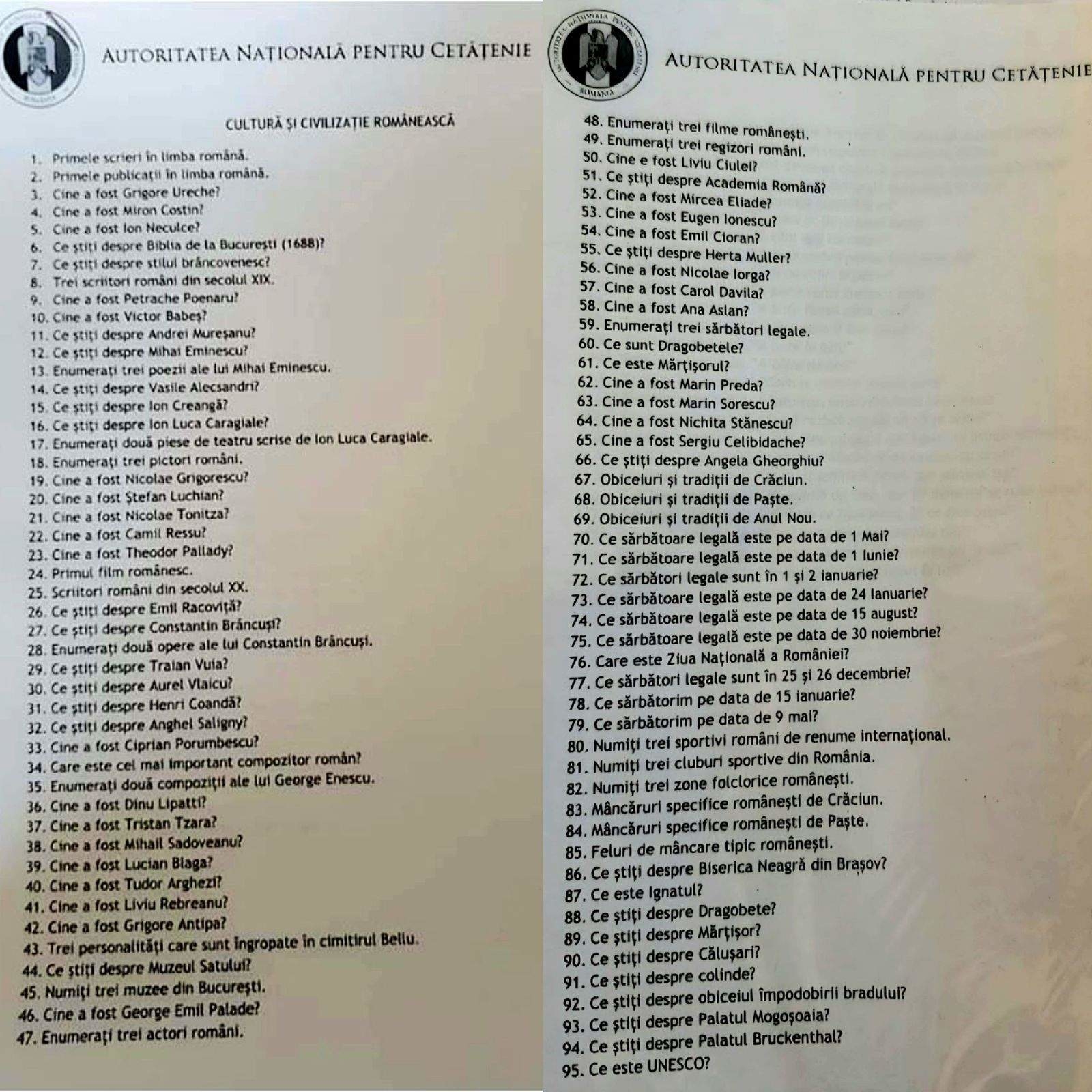 AUTORITATEA NAȚIONALĂ PENTRU CETĂȚENIE

CULTURĂ ȘI CIVILIZAȚIE ROMÂNEASCĂ

1. Primele scrieri în limba română.
2. Primele publicații în limba română.
3. Cine a fost Grigore Ureche?
4. Cine a fost Miron Costin?
5. Cine a fost Ion Neculce?
6. Ce știți despre Biblia de la București (1688)?
7. Ce știți despre stilul brâncovenesc?
8. Trei scriitori români din secolul XIX.
9. Cine a fost Petrache Poenaru?
10. Cine a fost Victor Babeș?
11. Ce știți despre Andrei Mureșanu?
12. Ce știți despre Mihai Eminescu?
13. Enumerați trei poezii ale lui Mihai Eminescu.
14. Ce știți despre Vasile Alecsandri?
15. Ce știți despre Ion Creangă?
16. Ce știți despre Ion Luca Caragiale?
17. Enumerați două piese de teatru scrise de Ion Luca Caragiale.
18. Enumerați trei pictori români.
19. Cine a fost Nicolae Grigorescu?
20. Cine a fost Ștefan Luchian?
21. Cine a fost Nicolae Tonitza?
22. Cine a fost Camil Ressu?
23. Cine a fost Theodor Pallady?
24. Primul film românesc.
25. Scriitori români din secolul XX.
26. Ce știți despre Emil Racoviță?
27. Ce știți despre Constantin Brâncuși?
28. Enumerați două opere ale lui Constantin Brâncuși.
29. Ce știți despre Traian Vuia?
30. Ce știți despre Aurel Vlaicu?
31. Ce știți despre Henri Coandă?
32. Ce știți despre Anghel Saligny?
33. Cine a fost Ciprian Porumbescu?
34. Care este cel mai important compozitor român?
35. Enumerați două compoziții ale lui George Enescu.
36. Cine a fost Dinu Lipatti?
37. Cine a fost Tristan Tzara?
38. Cine a fost Mihail Sadoveanu?
39. Cine a fost Lucian Blaga?
40. Cine a fost Tudor Arghezi?
41. Cine a fost Liviu Rebreanu?
42. Cine a fost Grigore Antipa?
43. Trei personalități care sunt îngropate în cimitirul Bellu.
44. Ce știți despre Muzeul Satului?
45. Numiți trei muzee din București.
46. Cine a fost George Emil Palade?
47. Enumerați trei actori români.

AUTORITATEA NAȚIONALĂ PENTRU CETĂȚENIE

48. Enumerați trei filme românești.
49. Enumerați trei regizori români.
50. Cine e fost Liviu Ciulei?
51. Ce știți despre Academia Română?
52. Cine a fost Mircea Eliade?
53. Cine a fost Eugen Ionescu?
54. Cine a fost Emil Cioran?
55. Ce știți despre Herta Muller?
56. Cine a fost Nicolae Iorga?
57. Cine a fost Carol Davila?
58. Cine a fost Ana Aslan?
59. Enumerați trei sărbători legale.
60. Ce sunt Dragobetele?
61. Ce este Mărțișorul?
62. Cine a fost Marin Preda?
63. Cine a fost Marin Sorescu?
64. Cine a fost Nichita Stănescu?
65. Cine a fost Sergiu Celibidache?
66. Ce știți despre Angela Gheorghiu?
67. Obiceiuri și tradiții de Crăciun.
68. Obiceiuri și tradiții de Paște.
69. Obiceiuri și tradiții de Anul Nou.
70. Ce sărbătoare legală este pe data de 1 Mai?
71. Ce sărbătoare legală este pe data de 1 Iunie?
72. Ce sărbători legale sunt în 1 și 2 ianuarie?
73. Ce sărbătoare legală este pe data de 24 Ianuarie?
74. Ce sărbătoare legală este pe data de 15 august?
75. Ce sărbătoare legală este pe data de 30 noiembrie?
76. Care este Ziua Națională a României?
77. Ce sărbători legale sunt în 25 și 26 decembrie?
78. Ce sărbătorim pe data de 15 ianuarie?
79. Ce sărbătorim pe data de 9 mai?
80. Numiți trei sportivi români de renume internațional.
81. Numiți trei cluburi sportive din România.
82. Numiți trei zone folclorice românești.
83. Mâncăruri specifice românești de Crăciun.
84. Mâncăruri specifice românești de Paște.
85. Feluri de mâncare tipic românești.
86. Ce știți despre Biserica Neagră din Brașov?
87. Ce este Ignatul?
88. Ce știți despre Dragobete?
89. Ce știți despre Mărțișor?
90. Ce știți despre Călușari?
91. Ce știți despre colinde?
92. Ce știți despre obiceiul împodobirii bradului?
93. Ce știți despre Palatul Mogoșoaia?
94. Ce știți despre Palatul Bruckenthal?
95. Ce este UNESCO?